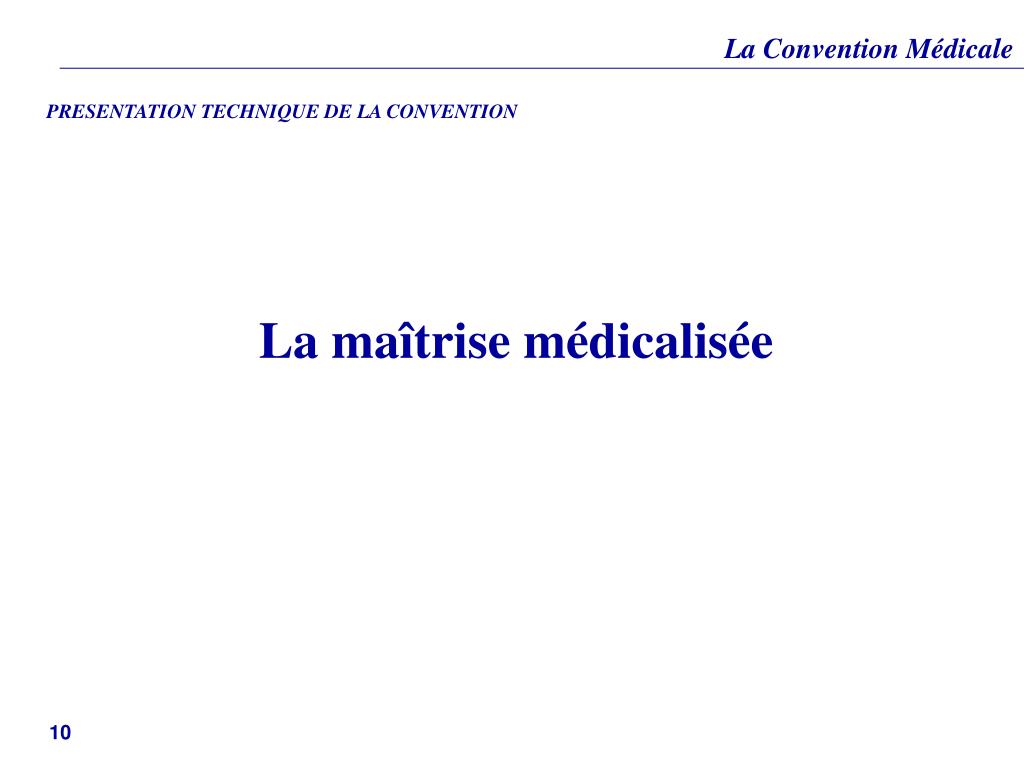 La Convention Médicale

PRESENTATION TECHNIQUE DE LA CONVENTION

La maîtrise médicalisée

10